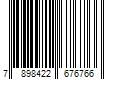 7 898422 676766